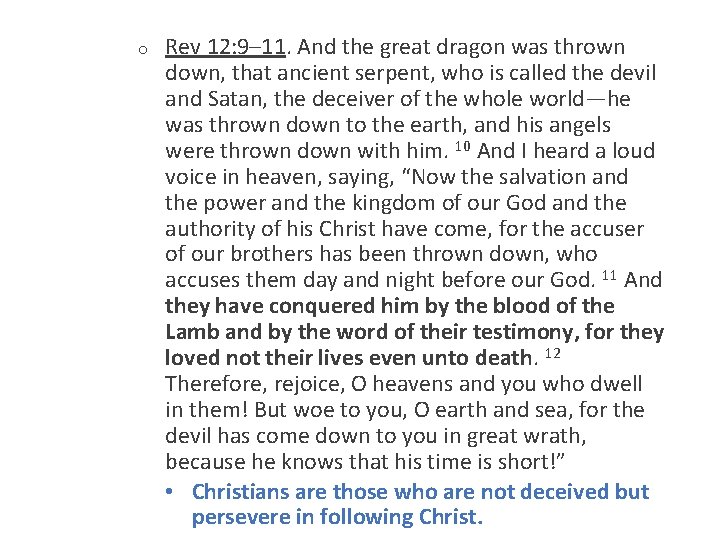 o Rev 12:9–11. And the great dragon was thrown down, that ancient serpent, who is called the devil and Satan, the deceiver of the whole world—he was thrown down to the earth, and his angels were thrown down with him. $^{10}$ And I heard a loud voice in heaven, saying, "Now the salvation and the power and the kingdom of our God and the authority of his Christ have come, for the accuser of our brothers has been thrown down, who accuses them day and night before our God. $^{11}$ And they have conquered him by the blood of the Lamb and by the word of their testimony, for they loved not their lives even unto death. $^{12}$ Therefore, rejoice, O heavens and you who dwell in them! But woe to you, O earth and sea, for the devil has come down to you in great wrath, because he knows that his time is short!"

• Christians are those who are not deceived but persevere in following Christ.